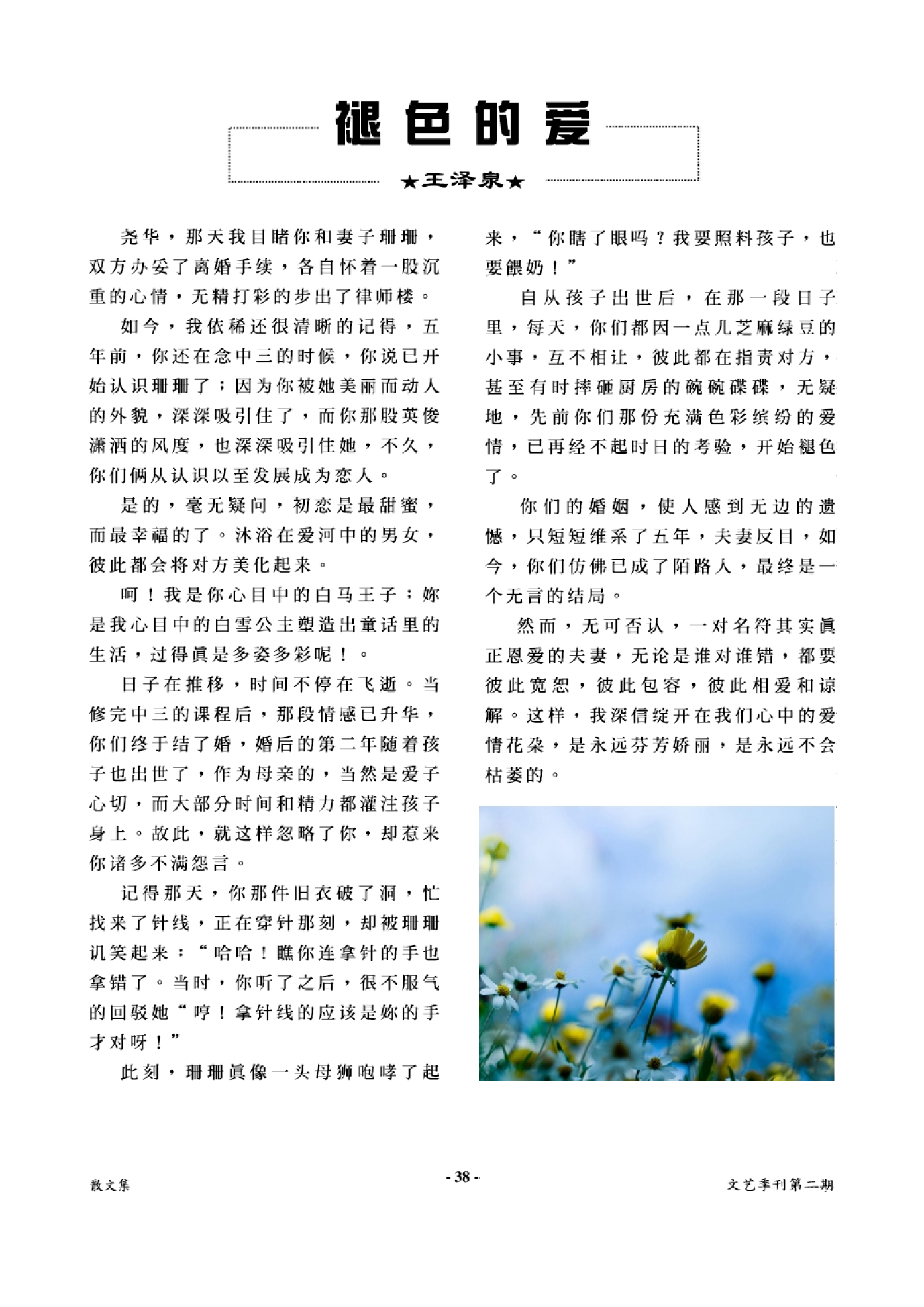 褪色的爱

★王泽泉★

尧华，那天我目睹你和妻子珊珊，双方办妥了离婚手续，各自怀着一股沉重的心情，无精打彩的步出了律师楼。

如今，我依稀还很清晰的记得，五年前，你还在念中三的时候，你说已开始认识珊珊了；因为你被她美丽而动人的外貌，深深吸引住了，而你那股英俊潇洒的风度，也深深吸引住她，不久，你们俩从认识以至发展成为恋人。

是的，毫无疑问，初恋是最甜蜜，而最幸福的了。沐浴在爱河中的男女，彼此都会将对方美化起来。

呵！我是你心目中的白马王子；妳是我心目中的白雪公主塑造出童话里的生活，过得眞是多姿多彩呢！。

日子在推移，时间不停在飞逝。当修完中三的课程后，那段情感已升华，你们终于结了婚，婚后的第二年随着孩子也出世了，作为母亲的，当然是爱子心切，而大部分时间和精力都灌注孩子身上。故此，就这样忽略了你，却惹来你诸多不满怨言。

记得那天，你那件旧衣破了洞，忙找来了针线，正在穿针那刻，却被珊珊讥笑起来：“哈哈！瞧你连拿针的手也拿错了。当时，你听了之后，很不服气的回驳她“哼！拿针线的应该是妳的手才对呀！”

此刻，珊珊眞像一头母狮咆哮了起来，“你瞎了眼吗？我要照料孩子，也要餵奶！”

自从孩子出世后，在那一段日子里，每天，你们都因一点儿芝麻绿豆的小事，互不相让，彼此都在指责对方，甚至有时摔砸厨房的碗碗碟碟，无疑地，先前你们那份充满色彩缤纷的爱情，已再经不起时日的考验，开始褪色了。

你们的婚姻，使人感到无边的遗憾，只短短维系了五年，夫妻反目，如今，你们仿佛已成了陌路人，最终是一个无言的结局。

然而，无可否认，一对名符其实眞正恩爱的夫妻，无论是谁对谁错，都要彼此宽恕，彼此包容，彼此相爱和谅解。这样，我深信绽开在我们心中的爱情花朵，是永远芬芳娇丽，是永远不会枯萎的。

散文集　　- 38 -　　文艺季刊第二期